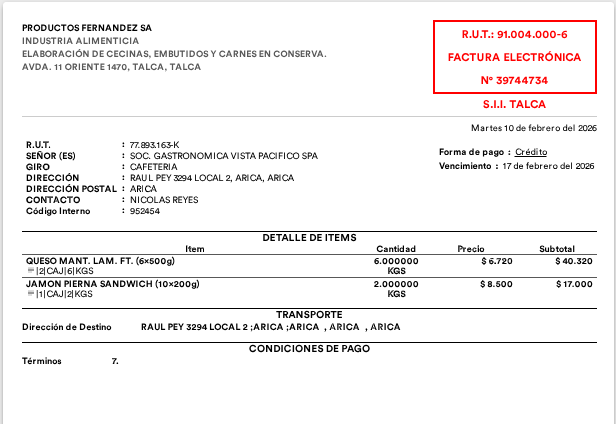 PRODUCTOS FERNANDEZ SA
INDUSTRIA ALIMENTICIA
ELABORACIÓN DE CECINAS, EMBUTIDOS Y CARNES EN CONSERVA.
AVDA. 11 ORIENTE 1470, TALCA, TALCA

R.U.T.: 91.004.000-6
FACTURA ELECTRÓNICA
Nº 39744734
S.I.I. TALCA

Martes 10 de febrero del 2026

R.U.T. : 77.893.163-K
SEÑOR (ES) : SOC. GASTRONOMICA VISTA PACIFICO SPA
GIRO : CAFETERIA
DIRECCIÓN : RAUL PEY 3294 LOCAL 2, ARICA, ARICA
DIRECCIÓN POSTAL : ARICA
CONTACTO : NICOLAS REYES
Código Interno : 952454

Forma de pago : Crédito
Vencimiento : 17 de febrero del 2026

DETALLE DE ITEMS

| Item | Cantidad | Precio | Subtotal |
|---|---|---|---|
| QUESO MANT. LAM. FT. (6×500g) \|2\|CAJ\|6\|KGS | 6.000000 KGS | $ 6.720 | $ 40.320 |
| JAMON PIERNA SANDWICH (10×200g) \|1\|CAJ\|2\|KGS | 2.000000 KGS | $ 8.500 | $ 17.000 |

TRANSPORTE
Dirección de Destino RAUL PEY 3294 LOCAL 2 ;ARICA ;ARICA , ARICA , ARICA

CONDICIONES DE PAGO
Términos 7.